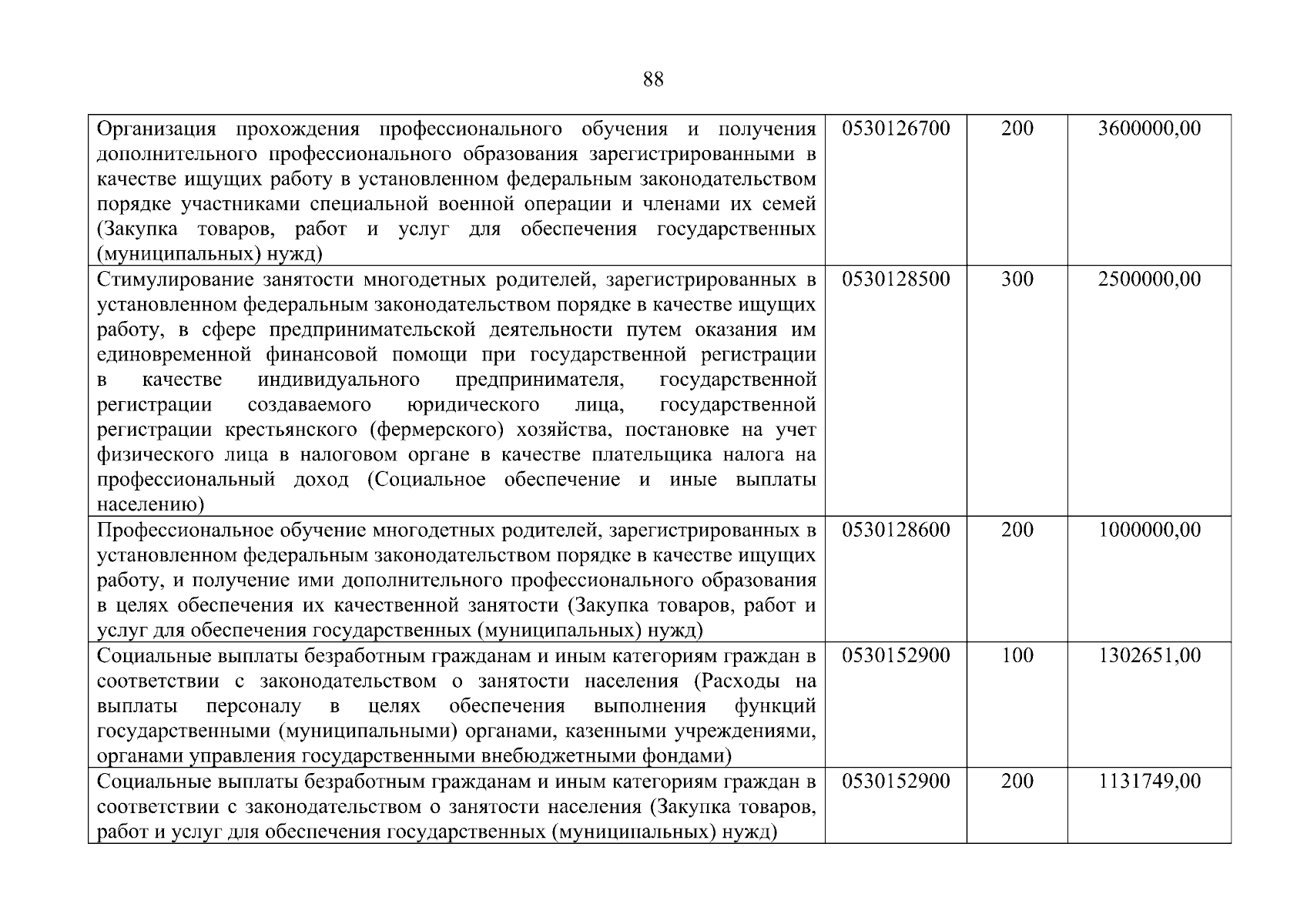 88

| Организация прохождения профессионального обучения и получения дополнительного профессионального образования зарегистрированными в качестве ищущих работу в установленном федеральным законодательством порядке участниками специальной военной операции и членами их семей (Закупка товаров, работ и услуг для обеспечения государственных (муниципальных) нужд) | 0530126700 | 200 | 3600000,00 |
|---|---|---|---|
| Стимулирование занятости многодетных родителей, зарегистрированных в установленном федеральным законодательством порядке в качестве ищущих работу, в сфере предпринимательской деятельности путем оказания им единовременной финансовой помощи при государственной регистрации в качестве индивидуального предпринимателя, государственной регистрации создаваемого юридического лица, государственной регистрации крестьянского (фермерского) хозяйства, постановке на учет физического лица в налоговом органе в качестве плательщика налога на профессиональный доход (Социальное обеспечение и иные выплаты населению) | 0530128500 | 300 | 2500000,00 |
| Профессиональное обучение многодетных родителей, зарегистрированных в установленном федеральным законодательством порядке в качестве ищущих работу, и получение ими дополнительного профессионального образования в целях обеспечения их качественной занятости (Закупка товаров, работ и услуг для обеспечения государственных (муниципальных) нужд) | 0530128600 | 200 | 1000000,00 |
| Социальные выплаты безработным гражданам и иным категориям граждан в соответствии с законодательством о занятости населения (Расходы на выплаты персоналу в целях обеспечения выполнения функций государственными (муниципальными) органами, казенными учреждениями, органами управления государственными внебюджетными фондами) | 0530152900 | 100 | 1302651,00 |
| Социальные выплаты безработным гражданам и иным категориям граждан в соответствии с законодательством о занятости населения (Закупка товаров, работ и услуг для обеспечения государственных (муниципальных) нужд) | 0530152900 | 200 | 1131749,00 |